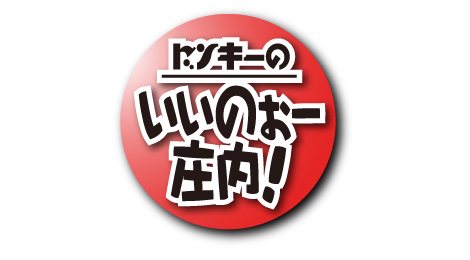 ドンキーの
いいのぉー
庄内!